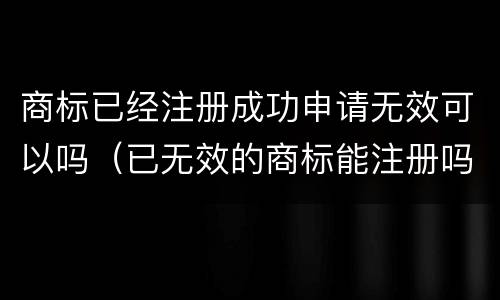 商标已经注册成功申请无效可以吗（已无效的商标能注册吗